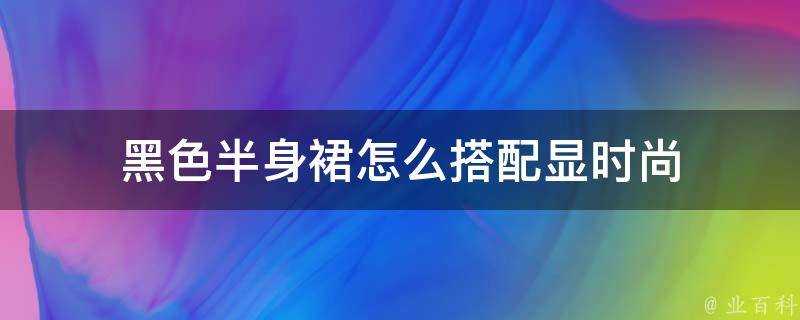 黑色半身裙怎么搭配显时尚

@ 业百科